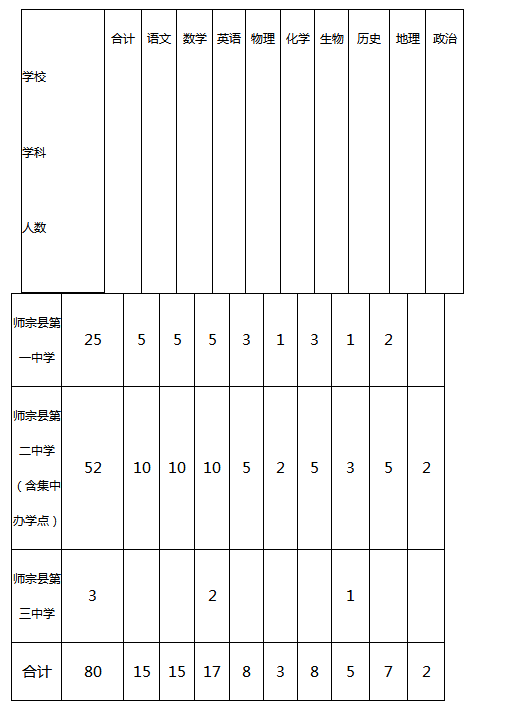 | 学校 学科 人数 | 合计 | 语文 | 数学 | 英语 | 物理 | 化学 | 生物 | 历史 | 地理 | 政治 |
|---|---|---|---|---|---|---|---|---|---|---|
| 师宗县第一中学 | 25 | 5 | 5 | 5 | 3 | 1 | 3 | 1 | 2 | |
| 师宗县第二中学（含集中办学点） | 52 | 10 | 10 | 10 | 5 | 2 | 5 | 3 | 5 | 2 |
| 师宗县第三中学 | 3 | | | 2 | | | | 1 | | |
| 合计 | 80 | 15 | 15 | 17 | 8 | 3 | 8 | 5 | 7 | 2 |